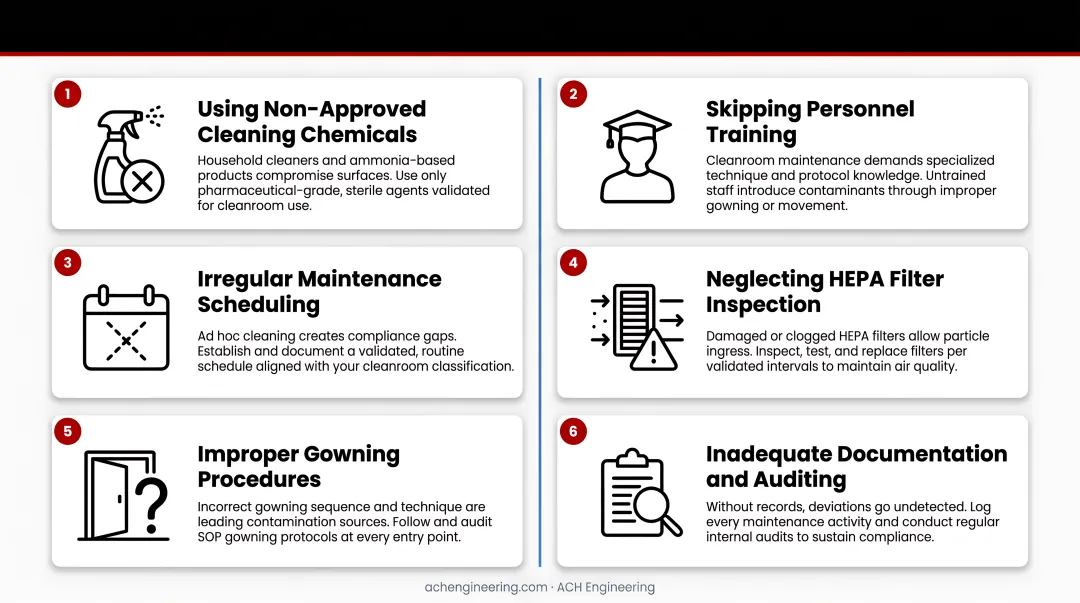 1

Using Non-Approved Cleaning Chemicals

Household cleaners and ammonia-based products compromise surfaces. Use only pharmaceutical-grade, sterile agents validated for cleanroom use.

3

Irregular Maintenance Scheduling

Ad hoc cleaning creates compliance gaps. Establish and document a validated, routine schedule aligned with your cleanroom classification.

5

Improper Gowning Procedures

Incorrect gowning sequence and technique are leading contamination sources. Follow and audit SOP gowning protocols at every entry point.

2

Skipping Personnel Training

Cleanroom maintenance demands specialized technique and protocol knowledge. Untrained staff introduce contaminants through improper gowning or movement.

4

Neglecting HEPA Filter Inspection

Damaged or clogged HEPA filters allow particle ingress. Inspect, test, and replace filters per validated intervals to maintain air quality.

6

Inadequate Documentation and Auditing

Without records, deviations go undetected. Log every maintenance activity and conduct regular internal audits to sustain compliance.

achengineering.com · ACH Engineering